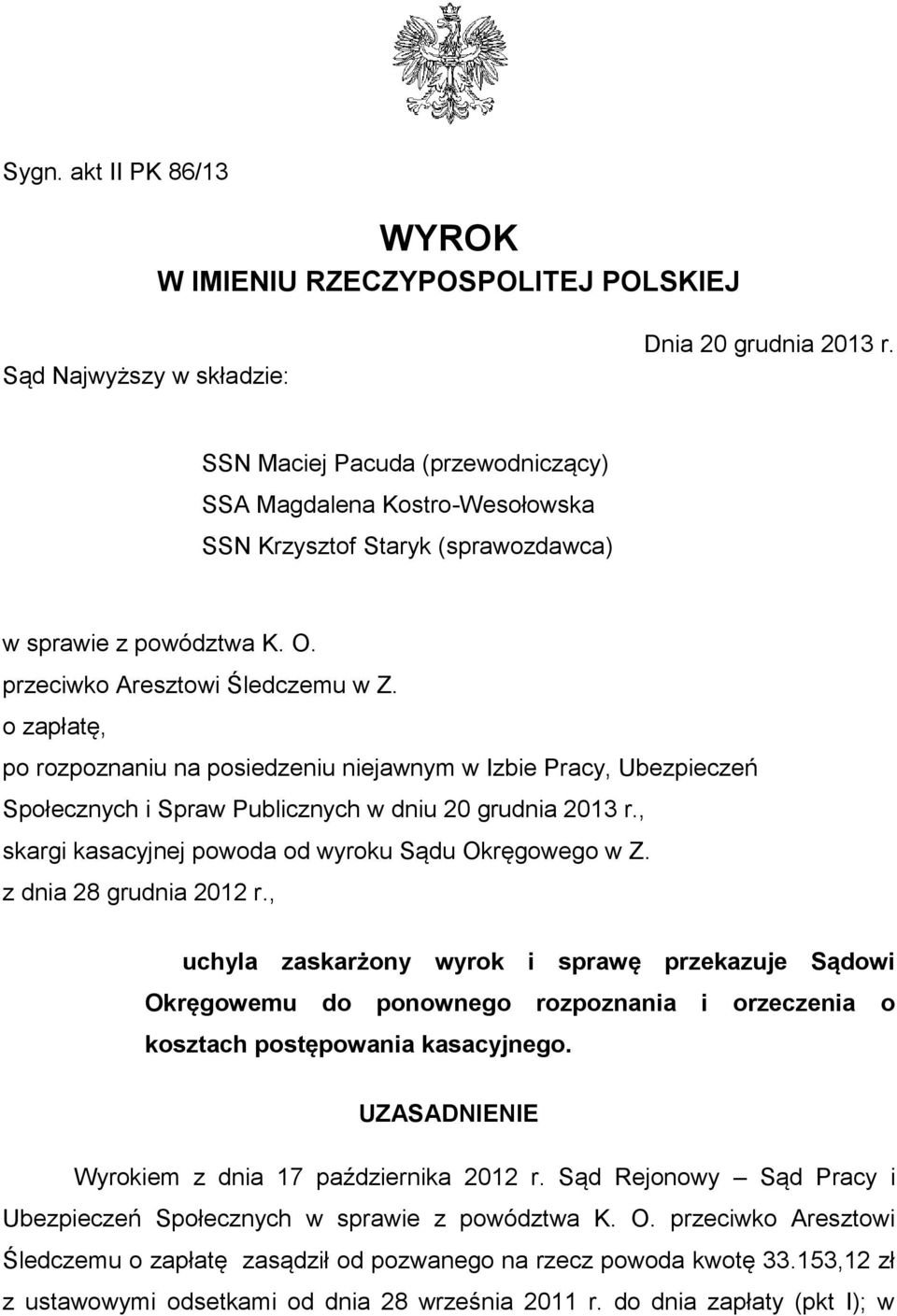 Sygn. akt II PK 86/13

WYROK
W IMIENIU RZECZYPOSPOLITEJ POLSKIEJ

Dnia 20 grudnia 2013 r.

Sąd Najwyższy w składzie:

SSN Maciej Pacuda (przewodniczący)
SSA Magdalena Kostro-Wesołowska
SSN Krzysztof Staryk (sprawozdawca)

w sprawie z powództwa K. O.
przeciwko Aresztowi Śledczemu w Z.
o zapłatę,
po rozpoznaniu na posiedzeniu niejawnym w Izbie Pracy, Ubezpieczeń Społecznych i Spraw Publicznych w dniu 20 grudnia 2013 r.,
skargi kasacyjnej powoda od wyroku Sądu Okręgowego w Z.
z dnia 28 grudnia 2012 r.,

uchyla zaskarżony wyrok i sprawę przekazuje Sądowi Okręgowemu do ponownego rozpoznania i orzeczenia o kosztach postępowania kasacyjnego.

UZASADNIENIE

Wyrokiem z dnia 17 października 2012 r. Sąd Rejonowy – Sąd Pracy i Ubezpieczeń Społecznych w sprawie z powództwa K. O. przeciwko Aresztowi Śledczemu o zapłatę zasądził od pozwanego na rzecz powoda kwotę 33.153,12 zł z ustawowymi odsetkami od dnia 28 września 2011 r. do dnia zapłaty (pkt I); w